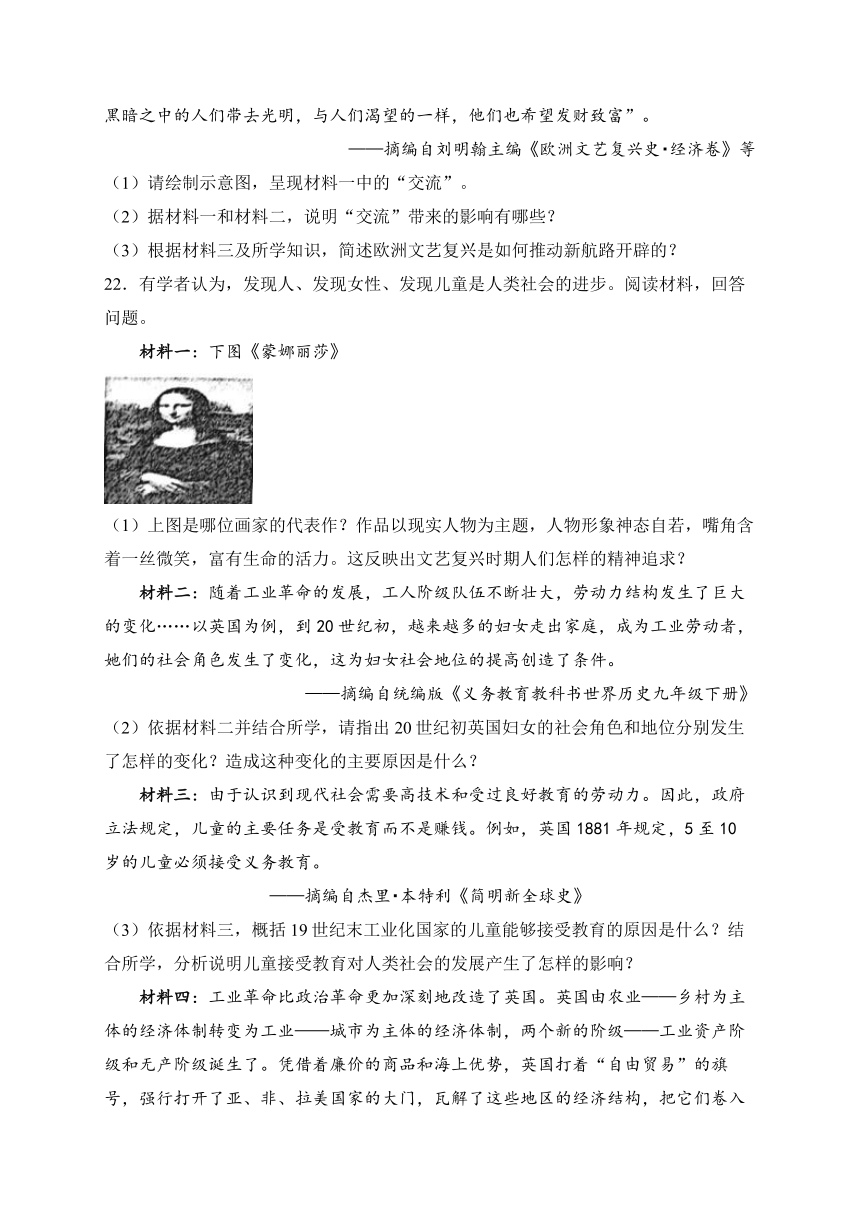 黑暗之中的人们带去光明，与人们渴望的一样，他们也希望发财致富”。

——摘编自刘明翰主编《欧洲文艺复兴史•经济卷》等

（1）请绘制示意图，呈现材料一中的“交流”。

（2）据材料一和材料二，说明“交流”带来的影响有哪些？

（3）根据材料三及所学知识，简述欧洲文艺复兴是如何推动新航路开辟的？

22．有学者认为，发现人、发现女性、发现儿童是人类社会的进步。阅读材料，回答问题。

材料一：下图《蒙娜丽莎》

（1）上图是哪位画家的代表作？作品以现实人物为主题，人物形象神态自若，嘴角含着一丝微笑，富有生命的活力。这反映出文艺复兴时期人们怎样的精神追求？

材料二：随着工业革命的发展，工人阶级队伍不断壮大，劳动力结构发生了巨大的变化……以英国为例，到20世纪初，越来越多的妇女走出家庭，成为工业劳动者，她们的社会角色发生了变化，这为妇女社会地位的提高创造了条件。

——摘编自统编版《义务教育教科书世界历史九年级下册》

（2）依据材料二并结合所学，请指出20世纪初英国妇女的社会角色和地位分别发生了怎样的变化？造成这种变化的主要原因是什么？

材料三：由于认识到现代社会需要高技术和受过良好教育的劳动力。因此，政府立法规定，儿童的主要任务是受教育而不是赚钱。例如，英国1881年规定，5至10岁的儿童必须接受义务教育。

——摘编自杰里•本特利《简明新全球史》

（3）依据材料三，概括19世纪末工业化国家的儿童能够接受教育的原因是什么？结合所学，分析说明儿童接受教育对人类社会的发展产生了怎样的影响？

材料四：工业革命比政治革命更加深刻地改造了英国。英国由农业——乡村为主体的经济体制转变为工业——城市为主体的经济体制，两个新的阶级——工业资产阶级和无产阶级诞生了。凭借着廉价的商品和海上优势，英国打着“自由贸易”的旗号，强行打开了亚、非、拉美国家的大门，瓦解了这些地区的经济结构，把它们卷入